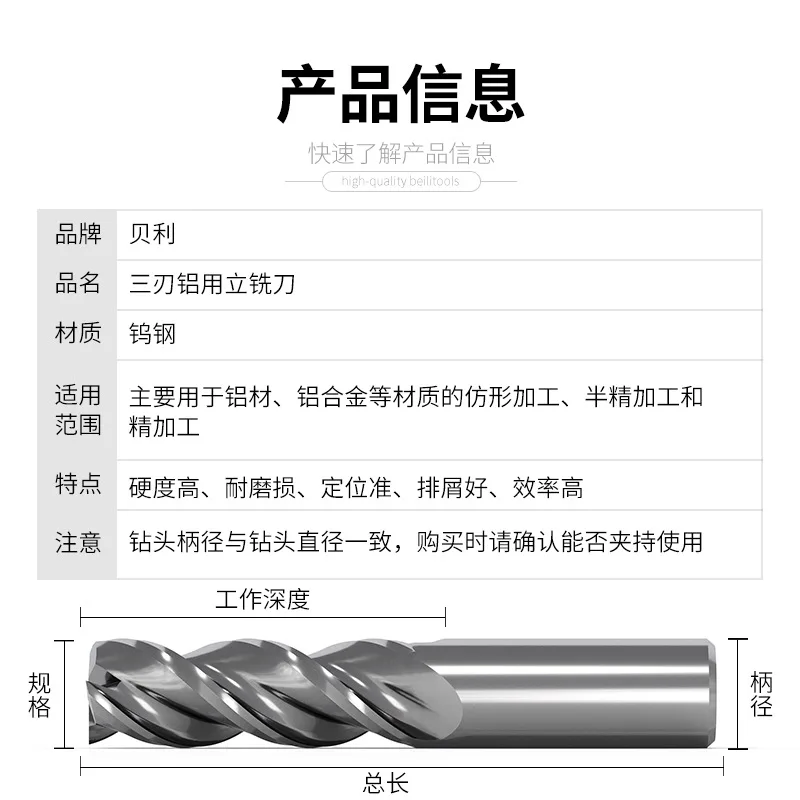 产品信息

快速了解产品信息

high-quality beilitools

品牌
贝利

品名
三刃铝用立铣刀

材质
钨钢

适用范围
主要用于铝材、铝合金等材质的仿形加工、半精加工和精加工

特点
硬度高、耐磨损、定位准、排屑好、效率高

注意
钻头柄径与钻头直径一致，购买时请确认能否夹持使用

工作深度

规格

柄径

总长